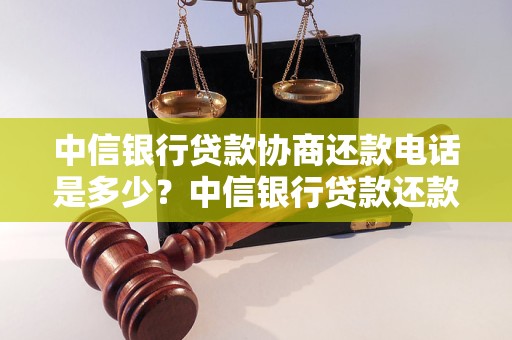 中信银行贷款协商还款电话是多少？中信银行贷款还款